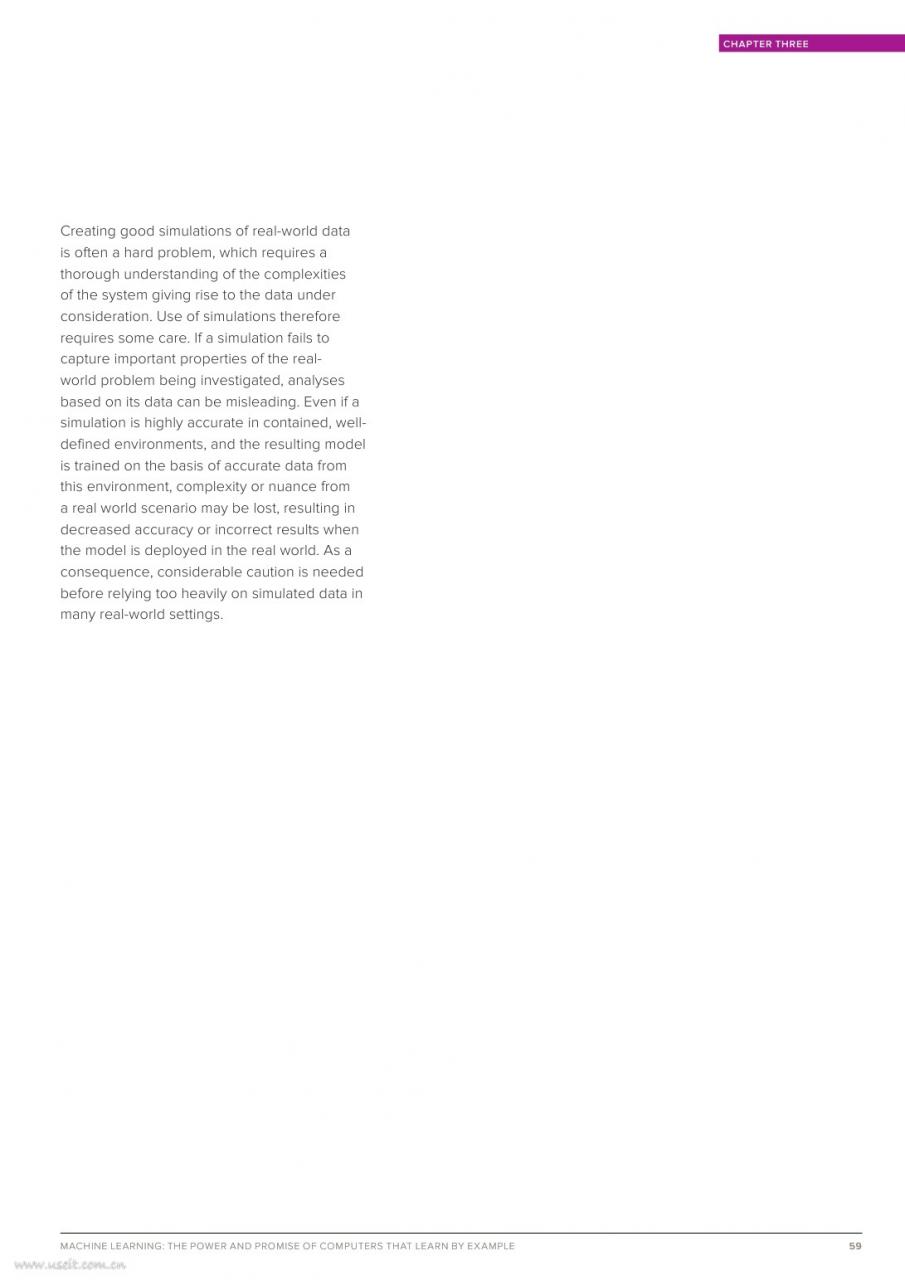 CHAPTER THREE

Creating good simulations of real-world data is often a hard problem, which requires a thorough understanding of the complexities of the system giving rise to the data under consideration. Use of simulations therefore requires some care. If a simulation fails to capture important properties of the real-world problem being investigated, analyses based on its data can be misleading. Even if a simulation is highly accurate in contained, well-defined environments, and the resulting model is trained on the basis of accurate data from this environment, complexity or nuance from a real world scenario may be lost, resulting in decreased accuracy or incorrect results when the model is deployed in the real world. As a consequence, considerable caution is needed before relying too heavily on simulated data in many real-world settings.

MACHINE LEARNING: THE POWER AND PROMISE OF COMPUTERS THAT LEARN BY EXAMPLE 59

www.useit.com.cn